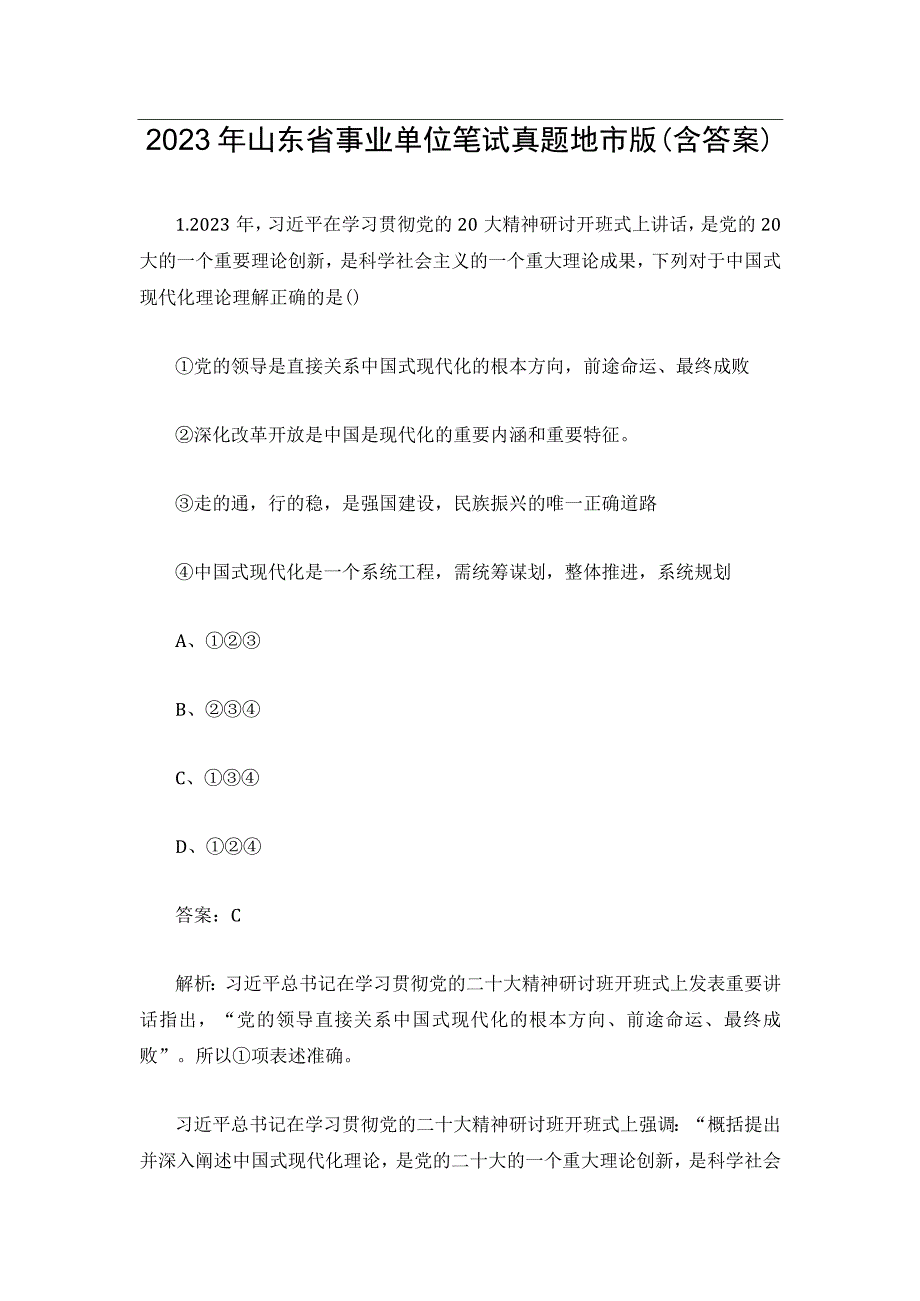 2023年山东省事业单位笔试真题地市版(含答案)

1.2023年，习近平在学习贯彻党的20大精神研讨开班式上讲话，是党的20大的一个重要理论创新，是科学社会主义的一个重大理论成果，下列对于中国式现代化理论理解正确的是()

①党的领导是直接关系中国式现代化的根本方向，前途命运、最终成败

②深化改革开放是中国是现代化的重要内涵和重要特征。

③走的通，行的稳，是强国建设，民族振兴的唯一正确道路

④中国式现代化是一个系统工程，需统筹谋划，整体推进，系统规划

A、①②③

B、②③④

C、①③④

D、①②④

答案：C

解析：习近平总书记在学习贯彻党的二十大精神研讨班开班式上发表重要讲话指出，“党的领导直接关系中国式现代化的根本方向、前途命运、最终成败”。所以①项表述准确。

习近平总书记在学习贯彻党的二十大精神研讨班开班式上强调：“概括提出并深入阐述中国式现代化理论，是党的二十大的一个重大理论创新，是科学社会